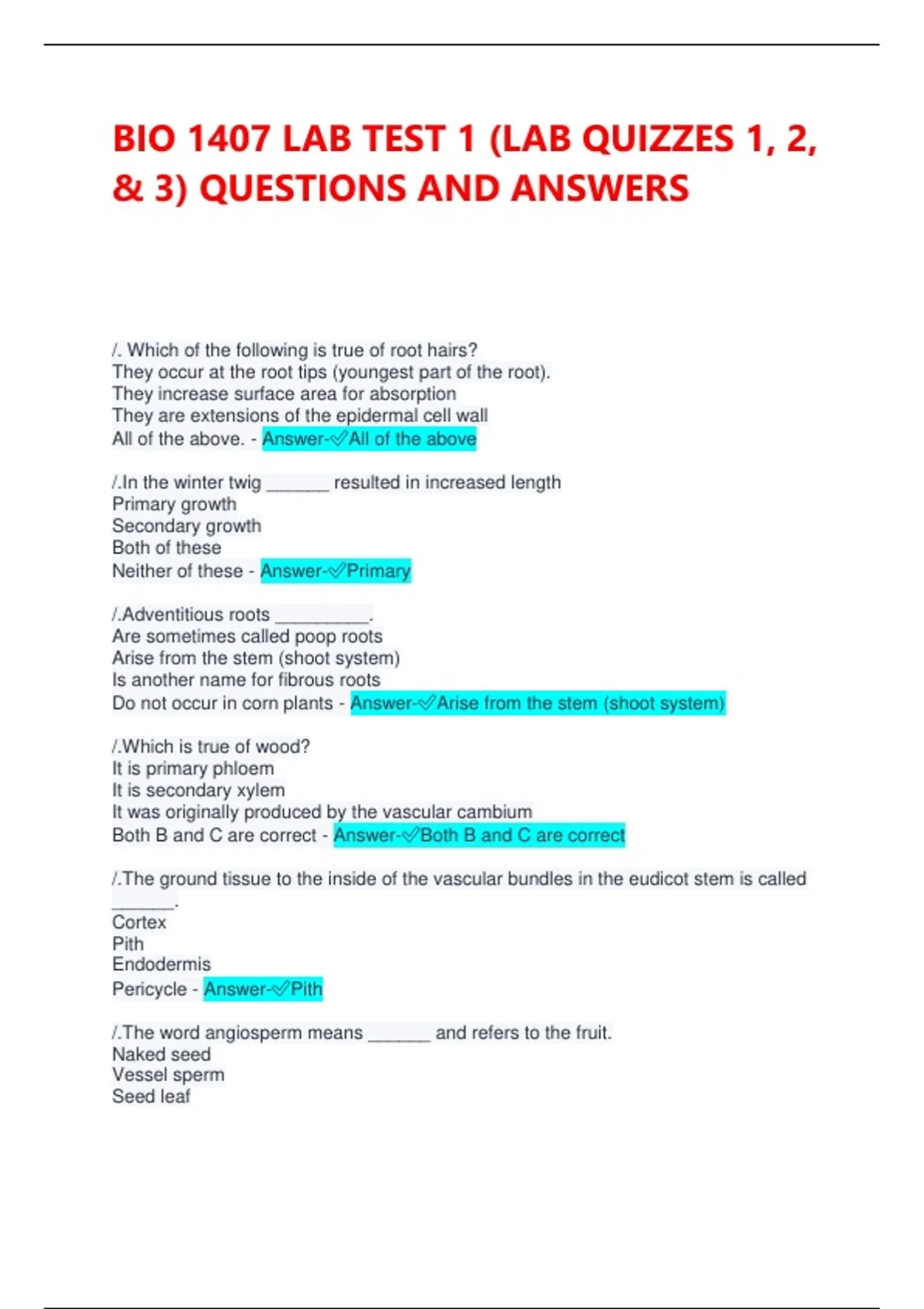 BIO 1407 LAB TEST 1 (LAB QUIZZES 1, 2, & 3) QUESTIONS AND ANSWERS

/. Which of the following is true of root hairs?
They occur at the root tips (youngest part of the root).
They increase surface area for absorption
They are extensions of the epidermal cell wall
All of the above. - Answer-✓All of the above

/.In the winter twig ______ resulted in increased length
Primary growth
Secondary growth
Both of these
Neither of these - Answer-✓Primary

/.Adventitious roots _________.
Are sometimes called poop roots
Arise from the stem (shoot system)
Is another name for fibrous roots
Do not occur in corn plants - Answer-✓Arise from the stem (shoot system)

/.Which is true of wood?
It is primary phloem
It is secondary xylem
It was originally produced by the vascular cambium
Both B and C are correct - Answer-✓Both B and C are correct

/.The ground tissue to the inside of the vascular bundles in the eudicot stem is called ______.
Cortex
Pith
Endodermis
Pericycle - Answer-✓Pith

/.The word angiosperm means ______ and refers to the fruit.
Naked seed
Vessel sperm
Seed leaf